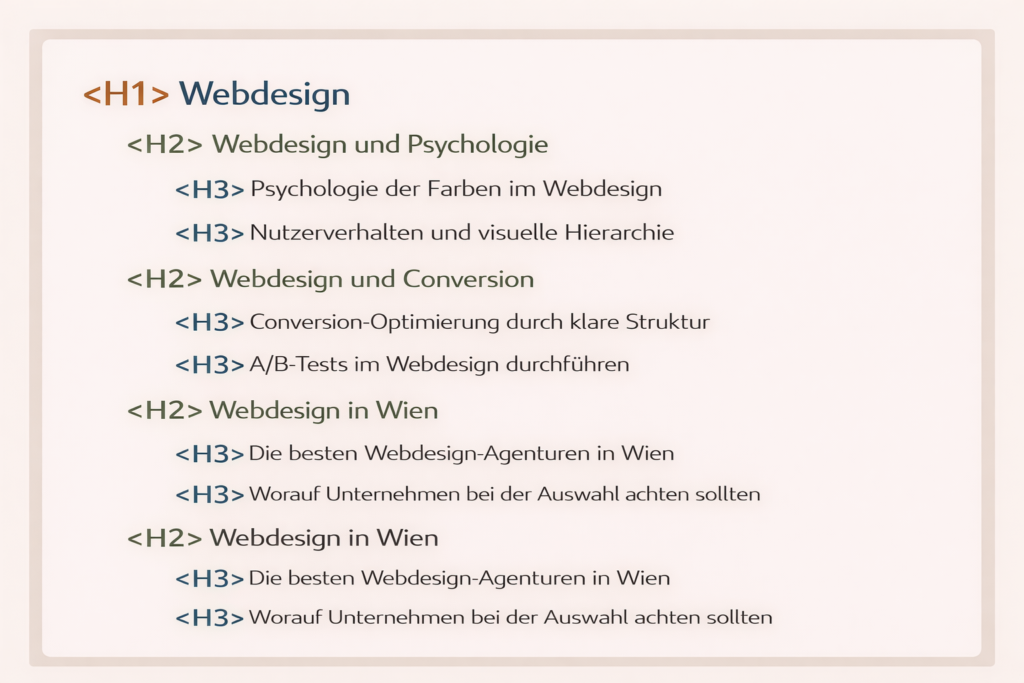 <H1> Webdesign

<H2> Webdesign und Psychologie

<H3> Psychologie der Farben im Webdesign

<H3> Nutzerverhalten und visuelle Hierarchie

<H2> Webdesign und Conversion

<H3> Conversion-Optimierung durch klare Struktur

<H3> A/B-Tests im Webdesign durchführen

<H2> Webdesign in Wien

<H3> Die besten Webdesign-Agenturen in Wien

<H3> Worauf Unternehmen bei der Auswahl achten sollten

<H2> Webdesign in Wien

<H3> Die besten Webdesign-Agenturen in Wien

<H3> Worauf Unternehmen bei der Auswahl achten sollten